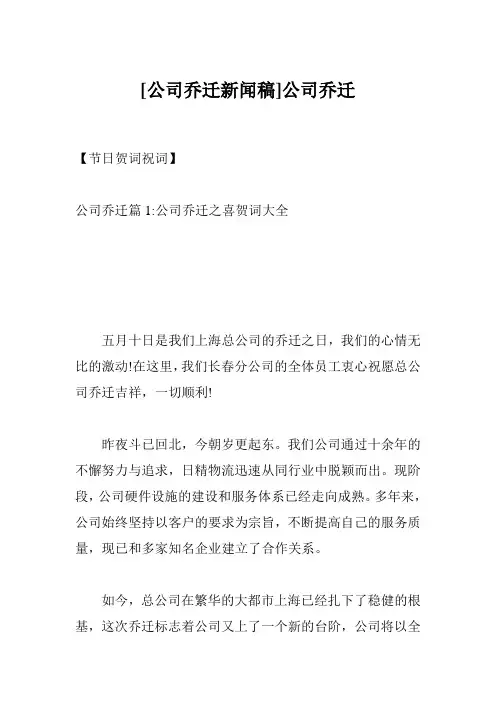 [公司乔迁新闻稿]公司乔迁

【节日贺词祝词】

公司乔迁篇 1:公司乔迁之喜贺词大全

五月十日是我们上海总公司的乔迁之日，我们的心情无比的激动!在这里，我们长春分公司的全体员工衷心祝愿总公司乔迁吉祥，一切顺利!

昨夜斗已回北，今朝岁更起东。我们公司通过十余年的不懈努力与追求，日精物流迅速从同行业中脱颖而出。现阶段，公司硬件设施的建设和服务体系已经走向成熟。多年来，公司始终坚持以客户的要求为宗旨，不断提高自己的服务质量，现已和多家知名企业建立了合作关系。

如今，总公司在繁华的大都市上海已经扎下了稳健的根基，这次乔迁标志着公司又上了一个新的台阶，公司将以全